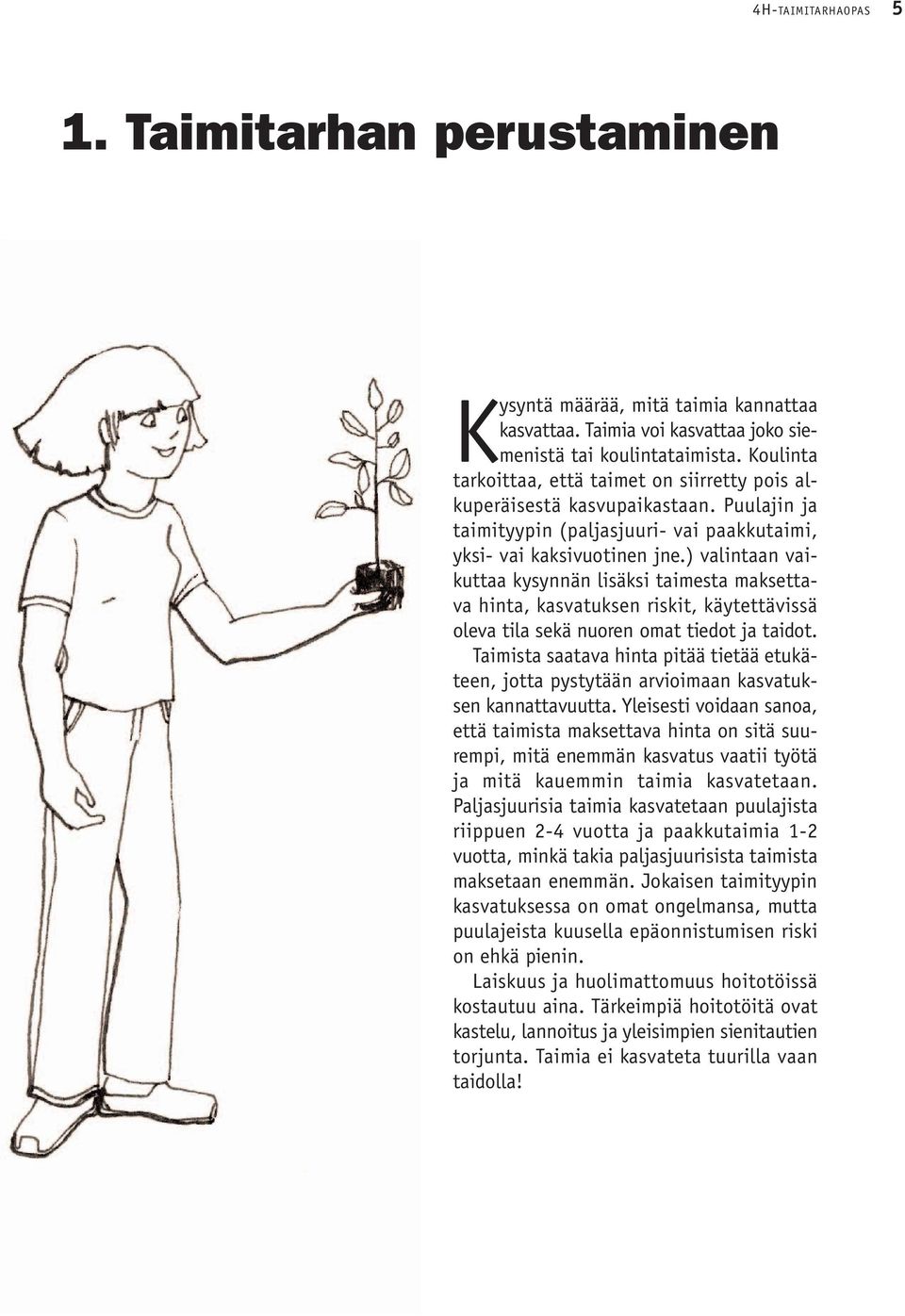 4H-TAIMITARHAOPAS 5

1. Taimitarhan perustaminen

Kysyntä määrää, mitä taimia kannattaa kasvattaa. Taimia voi kasvattaa joko siemenistä tai koulintataimista. Koulinta tarkoittaa, että taimet on siirretty pois alkuperäisestä kasvupaikastaan. Puulajin ja taimityypin (paljasjuuri- vai paakkutaimi, yksi- vai kaksivuotinen jne.) valintaan vaikuttaa kysynnän lisäksi taimesta maksettava hinta, kasvatuksen riskit, käytettävissä oleva tila sekä nuoren omat tiedot ja taidot.

Taimista saatava hinta pitää tietää etukäteen, jotta pystytään arvioimaan kasvatuksen kannattavuutta. Yleisesti voidaan sanoa, että taimista maksettava hinta on sitä suurempi, mitä enemmän kasvatus vaatii työtä ja mitä kauemmin taimia kasvatetaan. Paljasjuurisia taimia kasvatetaan puulajista riippuen 2-4 vuotta ja paakkutaimia 1-2 vuotta, minkä takia paljasjuurisista taimista maksetaan enemmän. Jokaisen taimityypin kasvatuksessa on omat ongelmansa, mutta puulajeista kuusella epäonnistumisen riski on ehkä pienin.

Laiskuus ja huolimattomuus hoitotöissä kostautuu aina. Tärkeimpiä hoitotöitä ovat kastelu, lannoitus ja yleisimpien sienitautien torjunta. Taimia ei kasvateta tuurilla vaan taidolla!